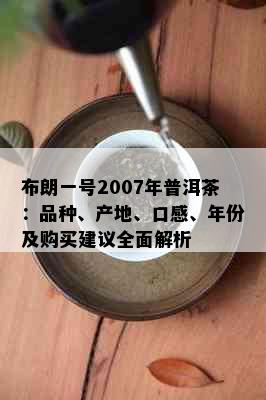 布朗一号2007年普洱茶：品种、产地、口感、年份及购买建议全面解析